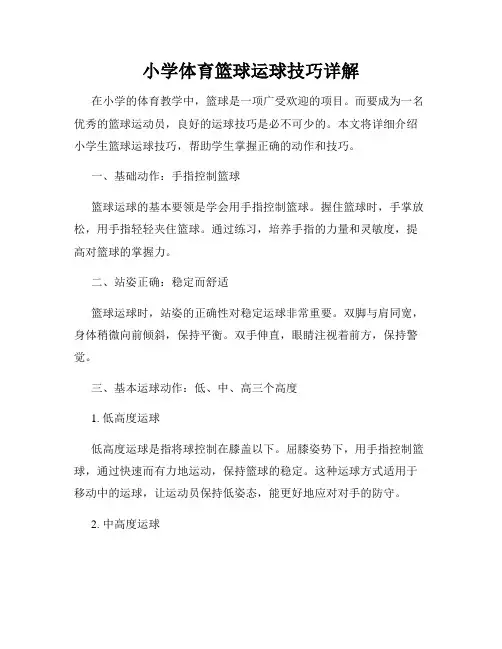 小学体育篮球运球技巧详解

在小学的体育教学中，篮球是一项广受欢迎的项目。而要成为一名优秀的篮球运动员，良好的运球技巧是必不可少的。本文将详细介绍小学生篮球运球技巧，帮助学生掌握正确的动作和技巧。

一、基础动作：手指控制篮球

篮球运球的基本要领是学会用手指控制篮球。握住篮球时，手掌放松，用手指轻轻夹住篮球。通过练习，培养手指的力量和灵敏度，提高对篮球的掌握力。

二、站姿正确：稳定而舒适

篮球运球时，站姿的正确性对稳定运球非常重要。双脚与肩同宽，身体稍微向前倾斜，保持平衡。双手伸直，眼睛注视着前方，保持警觉。

三、基本运球动作：低、中、高三个高度

1. 低高度运球

低高度运球是指将球控制在膝盖以下。屈膝姿势下，用手指控制篮球，通过快速而有力地运动，保持篮球的稳定。这种运球方式适用于移动中的运球，让运动员保持低姿态，能更好地应对对手的防守。

2. 中高度运球